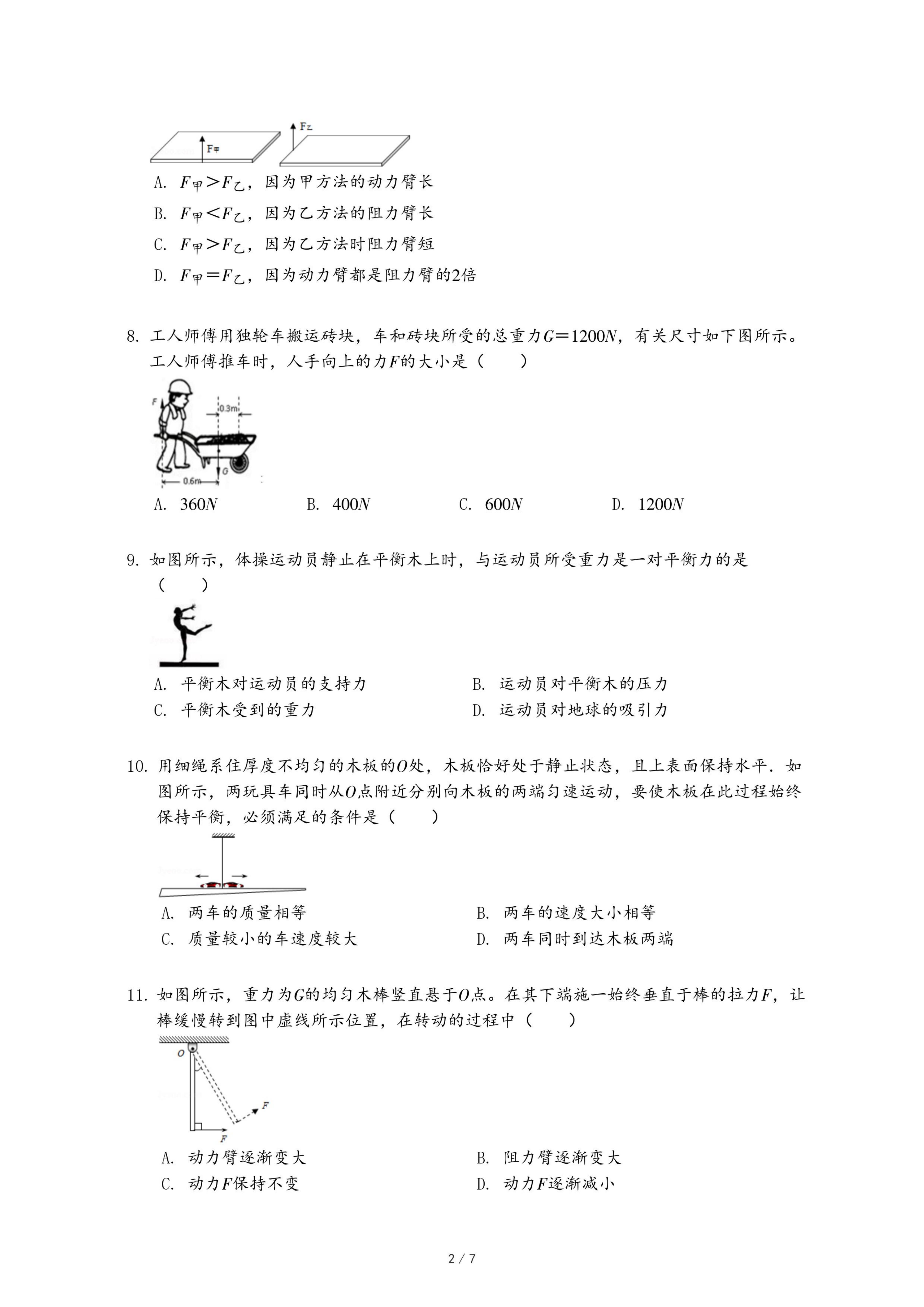 $F_甲$ $F_乙$

A. $F_甲>F_乙$，因为甲方法的动力臂长

B. $F_甲<F_乙$，因为乙方法的阻力臂长

C. $F_甲>F_乙$，因为乙方法时阻力臂短

D. $F_甲=F_乙$，因为动力臂都是阻力臂的2倍

8. 工人师傅用独轮车搬运砖块，车和砖块所受的总重力$G=1200N$，有关尺寸如下图所示。工人师傅推车时，人手向上的力$F$的大小是（　　）

F 0.3m G 0.6m

A. $360N$　　B. $400N$　　C. $600N$　　D. $1200N$

9. 如图所示，体操运动员静止在平衡木上时，与运动员所受重力是一对平衡力的是（　　）

A. 平衡木对运动员的支持力　　B. 运动员对平衡木的压力
C. 平衡木受到的重力　　D. 运动员对地球的吸引力

10. 用细绳系住厚度不均匀的木板的$O$处，木板恰好处于静止状态，且上表面保持水平．如图所示，两玩具车同时从$O$点附近分别向木板的两端匀速运动，要使木板在此过程始终保持平衡，必须满足的条件是（　　）

A. 两车的质量相等　　B. 两车的速度大小相等
C. 质量较小的车速度较大　　D. 两车同时到达木板两端

11. 如图所示，重力为$G$的均匀木棒竖直悬于$O$点。在其下端施一始终垂直于棒的拉力$F$，让棒缓慢转到图中虚线所示位置，在转动的过程中（　　）

O F F

A. 动力臂逐渐变大　　B. 阻力臂逐渐变大
C. 动力$F$保持不变　　D. 动力$F$逐渐减小

2 / 7